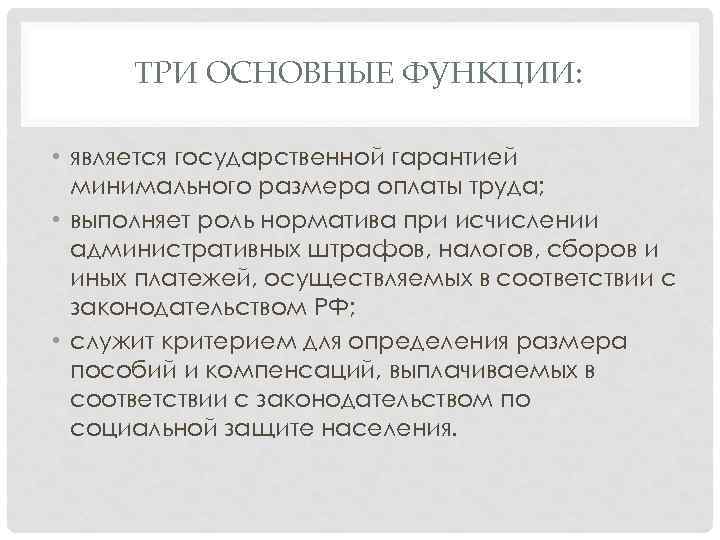 ТРИ ОСНОВНЫЕ ФУНКЦИИ:

• является государственной гарантией минимального размера оплаты труда;
• выполняет роль норматива при исчислении административных штрафов, налогов, сборов и иных платежей, осуществляемых в соответствии с законодательством РФ;
• служит критерием для определения размера пособий и компенсаций, выплачиваемых в соответствии с законодательством по социальной защите населения.